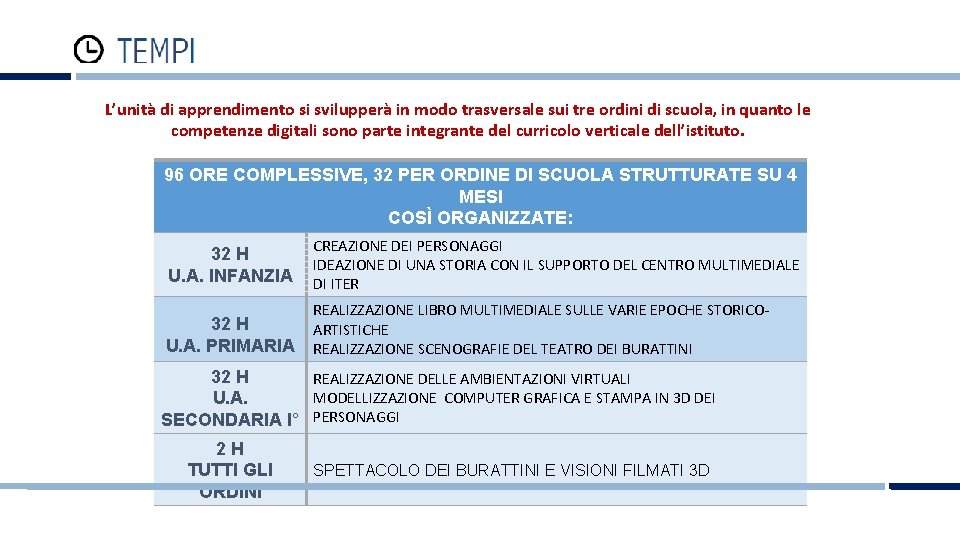 TEMPI

L'unità di apprendimento si svilupperà in modo trasversale sui tre ordini di scuola, in quanto le competenze digitali sono parte integrante del curricolo verticale dell'istituto.

| 96 ORE COMPLESSIVE, 32 PER ORDINE DI SCUOLA STRUTTURATE SU 4 MESI COSÌ ORGANIZZATE: | |
|---|---|
| 32 H U.A. INFANZIA | CREAZIONE DEI PERSONAGGI IDEAZIONE DI UNA STORIA CON IL SUPPORTO DEL CENTRO MULTIMEDIALE DI ITER |
| 32 H U.A. PRIMARIA | REALIZZAZIONE LIBRO MULTIMEDIALE SULLE VARIE EPOCHE STORICO-ARTISTICHE REALIZZAZIONE SCENOGRAFIE DEL TEATRO DEI BURATTINI |
| 32 H U.A. SECONDARIA I° | REALIZZAZIONE DELLE AMBIENTAZIONI VIRTUALI MODELLIZZAZIONE COMPUTER GRAFICA E STAMPA IN 3D DEI PERSONAGGI |
| 2 H TUTTI GLI ORDINI | SPETTACOLO DEI BURATTINI E VISIONI FILMATI 3D |